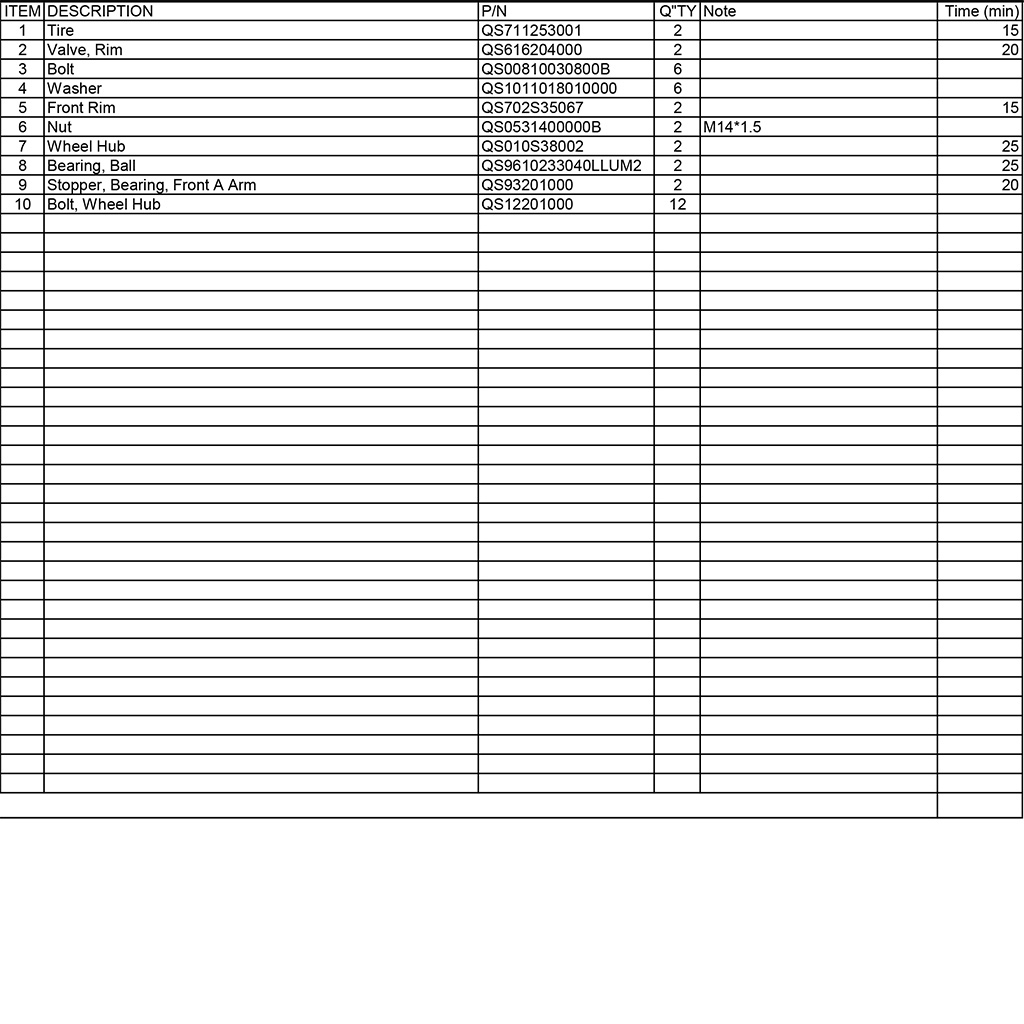 | ITEM | DESCRIPTION | P/N | Q"TY | Note | Time (min) |
|---|---|---|---|---|---|
| 1 | Tire | QS711253001 | 2 | | 15 |
| 2 | Valve, Rim | QS616204000 | 2 | | 20 |
| 3 | Bolt | QS00810030800B | 6 | | |
| 4 | Washer | QS1011018010000 | 6 | | |
| 5 | Front Rim | QS702S35067 | 2 | | 15 |
| 6 | Nut | QS0531400000B | 2 | M14*1.5 | |
| 7 | Wheel Hub | QS010S38002 | 2 | | 25 |
| 8 | Bearing, Ball | QS9610233040LLUM2 | 2 | | 25 |
| 9 | Stopper, Bearing, Front A Arm | QS93201000 | 2 | | 20 |
| 10 | Bolt, Wheel Hub | QS12201000 | 12 | | |